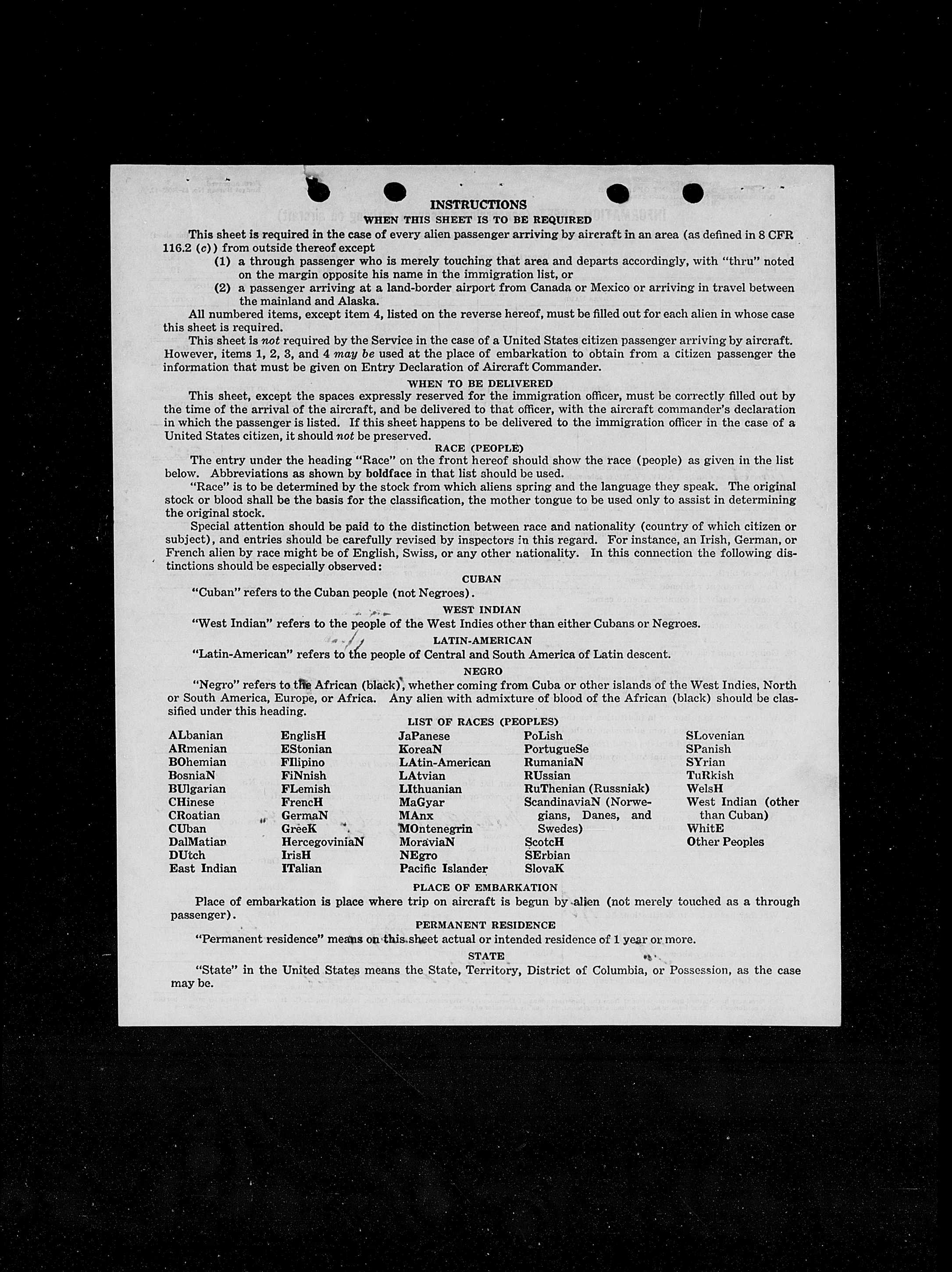 INSTRUCTIONS
WHEN THIS SHEET IS TO BE REQUIRED

This sheet is required in the case of every alien passenger arriving by aircraft in an area (as defined in 8 CFR 116.2 (c)) from outside thereof except
(1) a through passenger who is merely touching that area and departs accordingly, with "thru" noted on the margin opposite his name in the immigration list, or
(2) a passenger arriving at a land-border airport from Canada or Mexico or arriving in travel between the mainland and Alaska.

All numbered items, except item 4, listed on the reverse hereof, must be filled out for each alien in whose case this sheet is required.

This sheet is not required by the Service in the case of a United States citizen passenger arriving by aircraft. However, items 1, 2, 3, and 4 may be used at the place of embarkation to obtain from a citizen passenger the information that must be given on Entry Declaration of Aircraft Commander.

WHEN TO BE DELIVERED

This sheet, except the spaces expressly reserved for the immigration officer, must be correctly filled out by the time of the arrival of the aircraft, and be delivered to that officer, with the aircraft commander's declaration in which the passenger is listed. If this sheet happens to be delivered to the immigration officer in the case of a United States citizen, it should not be preserved.

RACE (PEOPLE)

The entry under the heading "Race" on the front hereof should show the race (people) as given in the list below. Abbreviations as shown by boldface in that list should be used.

"Race" is to be determined by the stock from which aliens spring and the language they speak. The original stock or blood shall be the basis for the classification, the mother tongue to be used only to assist in determining the original stock.

Special attention should be paid to the distinction between race and nationality (country of which citizen or subject), and entries should be carefully revised by inspectors in this regard. For instance, an Irish, German, or French alien by race might be of English, Swiss, or any other nationality. In this connection the following distinctions should be especially observed:

CUBAN

"Cuban" refers to the Cuban people (not Negroes).

WEST INDIAN

"West Indian" refers to the people of the West Indies other than either Cubans or Negroes.

LATIN-AMERICAN

"Latin-American" refers to the people of Central and South America of Latin descent.

NEGRO

"Negro" refers to the African (black), whether coming from Cuba or other islands of the West Indies, North or South America, Europe, or Africa. Any alien with admixture of blood of the African (black) should be classified under this heading.

LIST OF RACES (PEOPLES)

ALbanian
ARmenian
BOhemian
BosniaN
BUlgarian
CHinese
CRoatian
CUban
DalMatian
DUtch
East Indian

EnglisH
EStonian
FIlipino
FiNnish
FLemish
FrencH
GermaN
GreeK
HercegoviniaN
IrisH
ITalian

JaPanese
KoreaN
LAtin-American
LAtvian
LIthuanian
MaGyar
MAnx
MOntenegrin
MoraviaN
NEgro
Pacific Islander

PoLish
PortugueSe
RumaniaN
RUssian
RuThenian (Russniak)
ScandinaviaN (Norwegians, Danes, and Swedes)
ScotcH
SErbian
SlovaK

SLovenian
SPanish
SYrian
TuRkish
WelsH
West Indian (other than Cuban)
WhitE
Other Peoples

PLACE OF EMBARKATION

Place of embarkation is place where trip on aircraft is begun by alien (not merely touched as a through passenger).

PERMANENT RESIDENCE

"Permanent residence" means on this sheet actual or intended residence of 1 year or more.

STATE

"State" in the United States means the State, Territory, District of Columbia, or Possession, as the case may be.